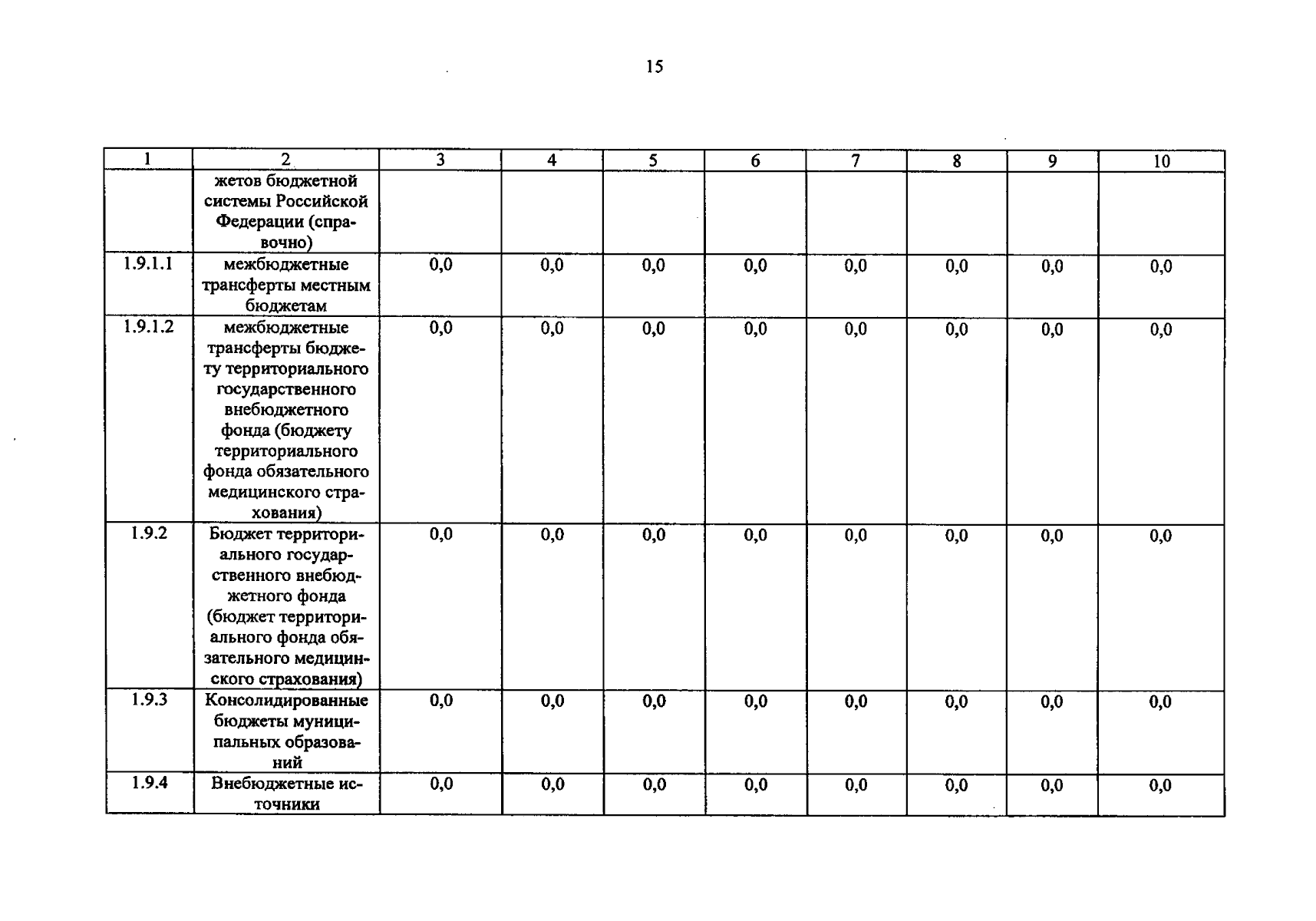 15

| 1 | 2 | 3 | 4 | 5 | 6 | 7 | 8 | 9 | 10 |
|---|---|---|---|---|---|---|---|---|---|
|  | жетов бюджетной системы Российской Федерации (справочно) |  |  |  |  |  |  |  |  |
| 1.9.1.1 | межбюджетные трансферты местным бюджетам | 0,0 | 0,0 | 0,0 | 0,0 | 0,0 | 0,0 | 0,0 | 0,0 |
| 1.9.1.2 | межбюджетные трансферты бюджету территориального государственного внебюджетного фонда (бюджету территориального фонда обязательного медицинского страхования) | 0,0 | 0,0 | 0,0 | 0,0 | 0,0 | 0,0 | 0,0 | 0,0 |
| 1.9.2 | Бюджет территориального государственного внебюджетного фонда (бюджет территориального фонда обязательного медицинского страхования) | 0,0 | 0,0 | 0,0 | 0,0 | 0,0 | 0,0 | 0,0 | 0,0 |
| 1.9.3 | Консолидированные бюджеты муниципальных образований | 0,0 | 0,0 | 0,0 | 0,0 | 0,0 | 0,0 | 0,0 | 0,0 |
| 1.9.4 | Внебюджетные источники | 0,0 | 0,0 | 0,0 | 0,0 | 0,0 | 0,0 | 0,0 | 0,0 |